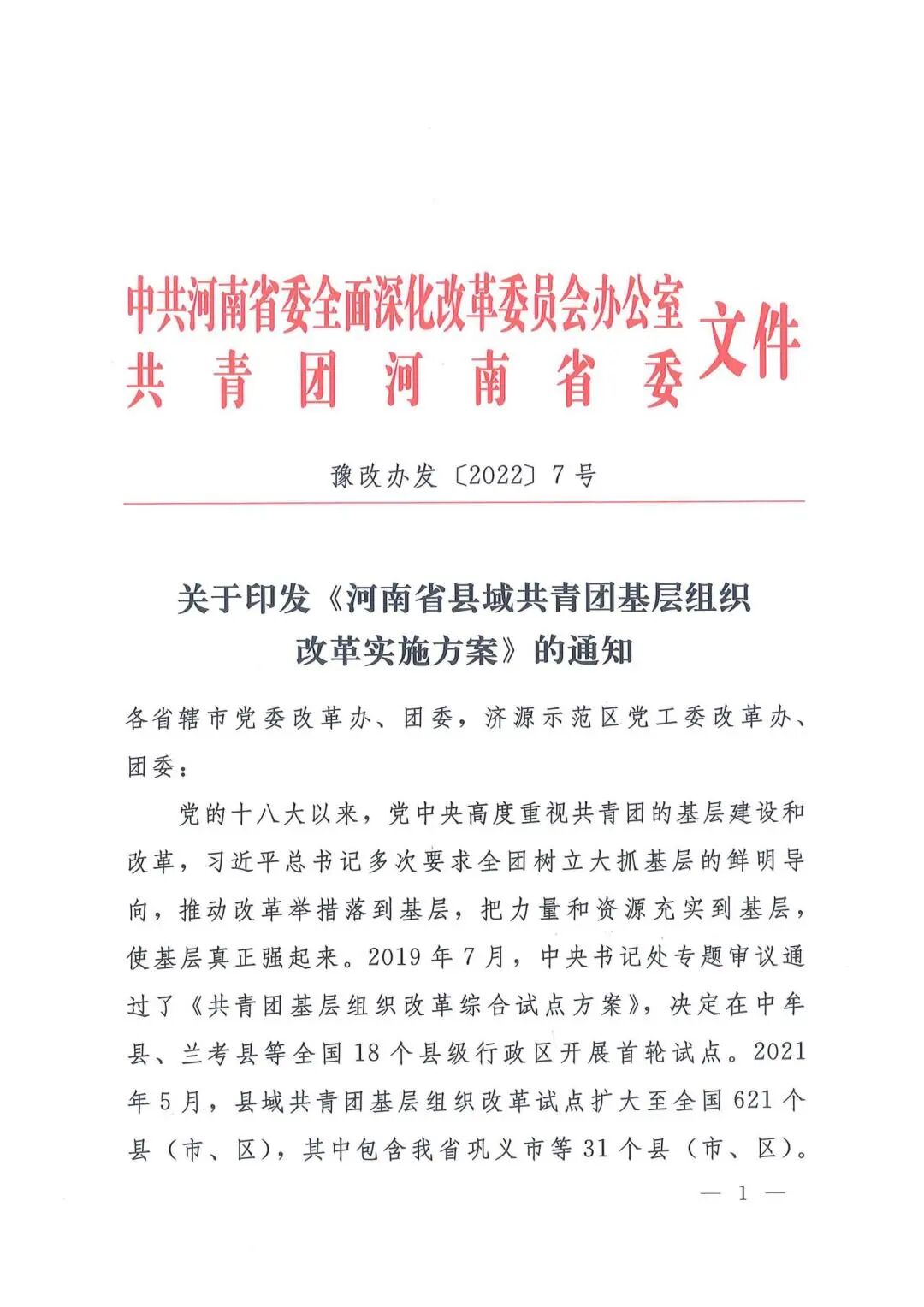 中共河南省委全面深化改革委员会办公室
共青团河南省委
文件

豫改办发〔2022〕7号

关于印发《河南省县域共青团基层组织改革实施方案》的通知

各省辖市党委改革办、团委，济源示范区党工委改革办、团委：

党的十八大以来，党中央高度重视共青团的基层建设和改革，习近平总书记多次要求全团树立大抓基层的鲜明导向，推动改革举措落到基层，把力量和资源充实到基层，使基层真正强起来。2019年7月，中央书记处专题审议通过了《共青团基层组织改革综合试点方案》，决定在中牟县、兰考县等全国18个县级行政区开展首轮试点。2021年5月，县域共青团基层组织改革试点扩大至全国621个县（市、区），其中包含我省巩义市等31个县（市、区）。

— 1 —